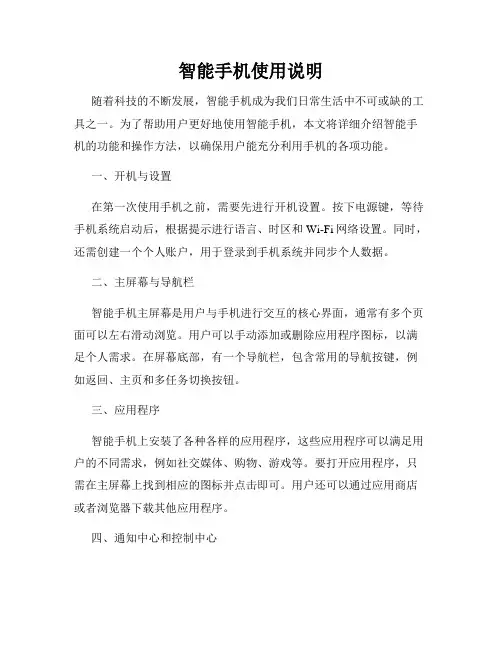 智能手机使用说明

随着科技的不断发展，智能手机成为我们日常生活中不可或缺的工具之一。为了帮助用户更好地使用智能手机，本文将详细介绍智能手机的功能和操作方法，以确保用户能充分利用手机的各项功能。

一、开机与设置

在第一次使用手机之前，需要先进行开机设置。按下电源键，等待手机系统启动后，根据提示进行语言、时区和 Wi-Fi 网络设置。同时，还需创建一个个人账户，用于登录到手机系统并同步个人数据。

二、主屏幕与导航栏

智能手机主屏幕是用户与手机进行交互的核心界面，通常有多个页面可以左右滑动浏览。用户可以手动添加或删除应用程序图标，以满足个人需求。在屏幕底部，有一个导航栏，包含常用的导航按键，例如返回、主页和多任务切换按钮。

三、应用程序

智能手机上安装了各种各样的应用程序，这些应用程序可以满足用户的不同需求，例如社交媒体、购物、游戏等。要打开应用程序，只需在主屏幕上找到相应的图标并点击即可。用户还可以通过应用商店或者浏览器下载其他应用程序。

四、通知中心和控制中心